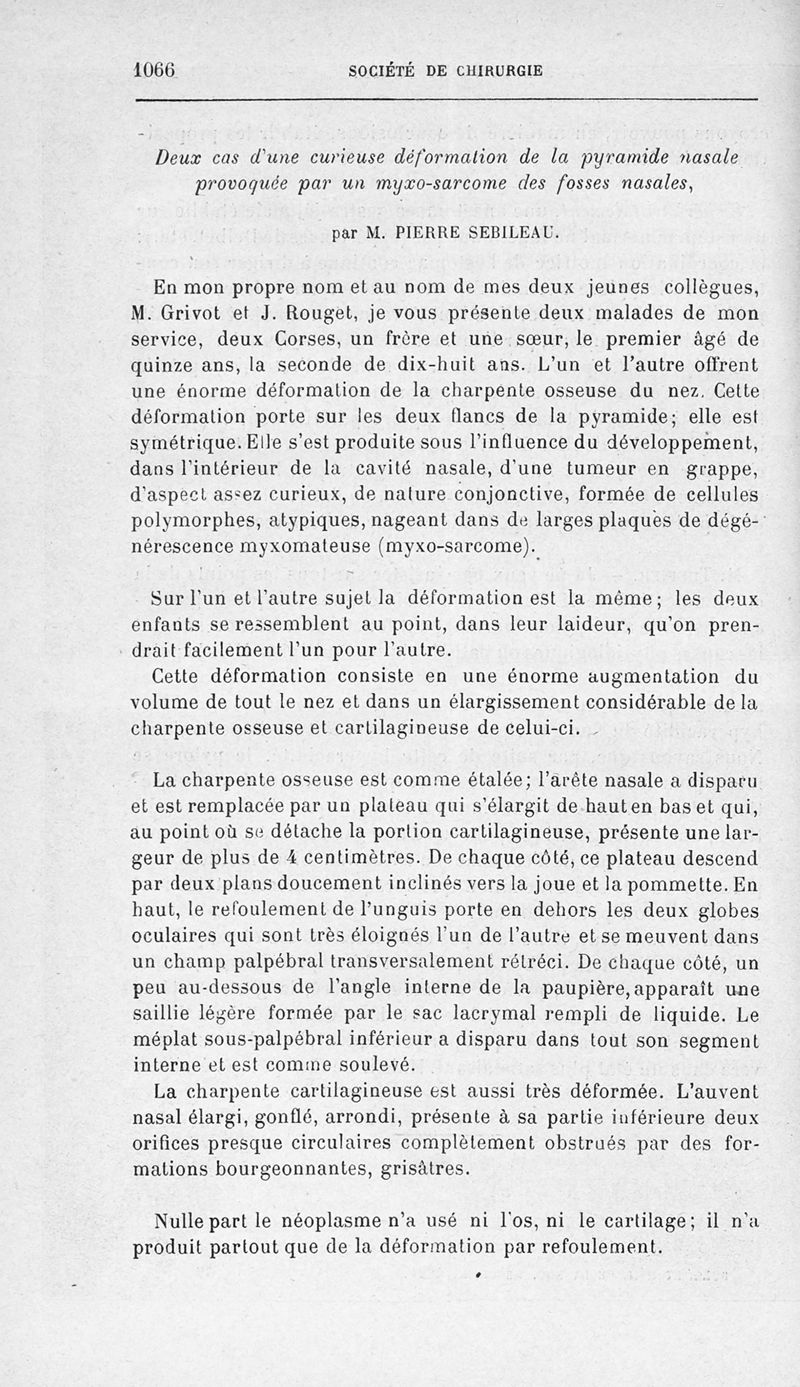 1066 SOCIÉTÉ DE CHIRURGIE

Deux cas d'une curieuse déformation de la pyramide nasale provoquée par un myxo-sarcome des fosses nasales,

par M. PIERRE SEBILEAU.

En mon propre nom et au nom de mes deux jeunes collègues, M. Grivot et J. Rouget, je vous présente deux malades de mon service, deux Corses, un frère et une sœur, le premier âgé de quinze ans, la seconde de dix-huit ans. L'un et l'autre offrent une énorme déformation de la charpente osseuse du nez. Cette déformation porte sur les deux flancs de la pyramide; elle est symétrique. Elle s'est produite sous l'influence du développement, dans l'intérieur de la cavité nasale, d'une tumeur en grappe, d'aspect assez curieux, de nature conjonctive, formée de cellules polymorphes, atypiques, nageant dans de larges plaques de dégénérescence myxomateuse (myxo-sarcome).

Sur l'un et l'autre sujet la déformation est la même; les deux enfants se ressemblent au point, dans leur laideur, qu'on prendrait facilement l'un pour l'autre.

Cette déformation consiste en une énorme augmentation du volume de tout le nez et dans un élargissement considérable de la charpente osseuse et cartilagineuse de celui-ci.

La charpente osseuse est comme étalée; l'arête nasale a disparu et est remplacée par un plateau qui s'élargit de haut en bas et qui, au point où se détache la portion cartilagineuse, présente une largeur de plus de 4 centimètres. De chaque côté, ce plateau descend par deux plans doucement inclinés vers la joue et la pommette. En haut, le refoulement de l'unguis porte en dehors les deux globes oculaires qui sont très éloignés l'un de l'autre et se meuvent dans un champ palpébral transversalement rétréci. De chaque côté, un peu au-dessous de l'angle interne de la paupière, apparaît une saillie légère formée par le sac lacrymal rempli de liquide. Le méplat sous-palpébral inférieur a disparu dans tout son segment interne et est comme soulevé.

La charpente cartilagineuse est aussi très déformée. L'auvent nasal élargi, gonflé, arrondi, présente à sa partie inférieure deux orifices presque circulaires complètement obstrués par des formations bourgeonnantes, grisâtres.

Nulle part le néoplasme n'a usé ni l'os, ni le cartilage; il n'a produit partout que de la déformation par refoulement.